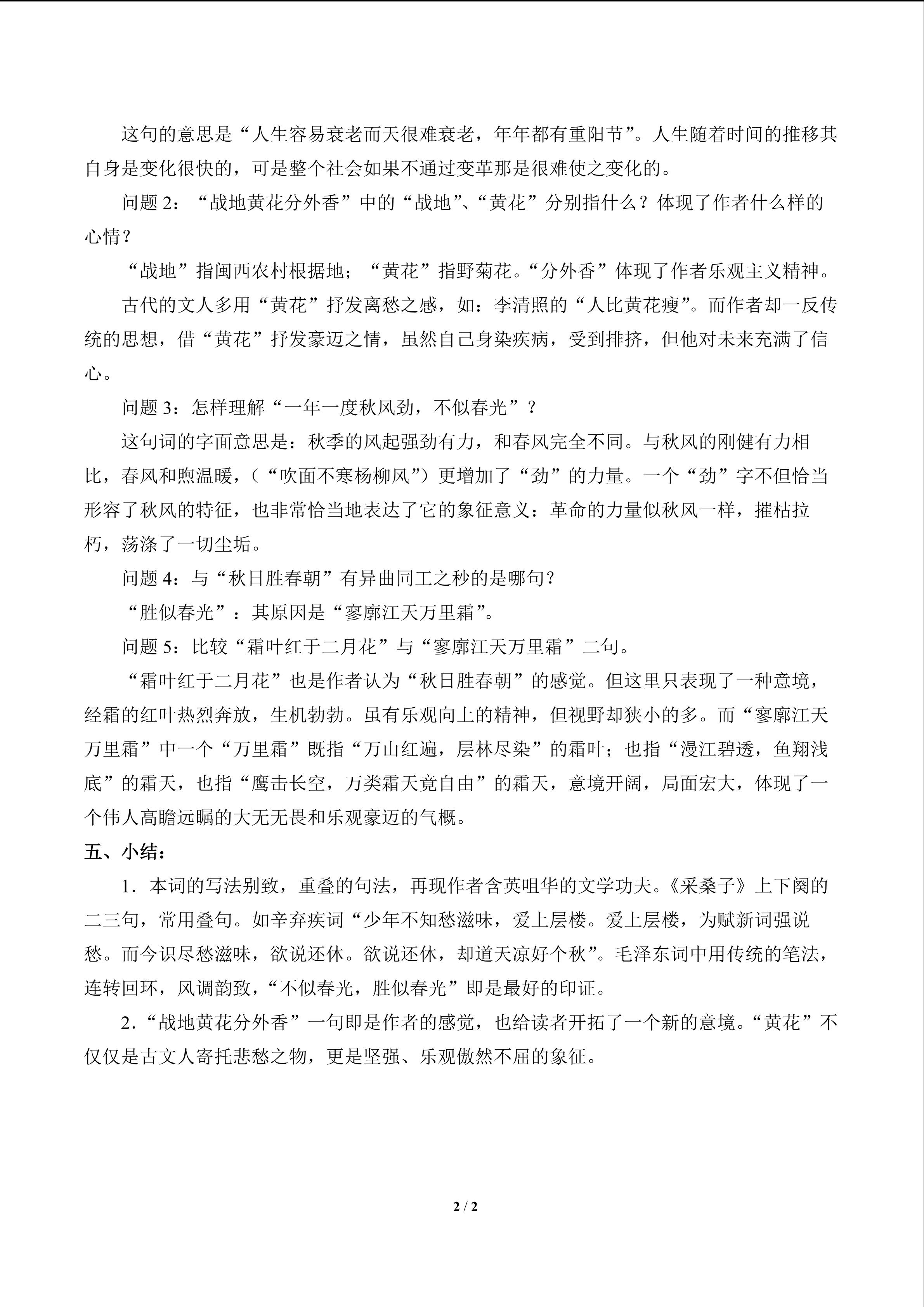 这句的意思是“人生容易衰老而天很难衰老，年年都有重阳节”。人生随着时间的推移其自身是变化很快的，可是整个社会如果不通过变革那是很难使之变化的。

问题 2：“战地黄花分外香”中的“战地”、“黄花”分别指什么？体现了作者什么样的心情？

“战地”指闽西农村根据地；“黄花”指野菊花。“分外香”体现了作者乐观主义精神。

古代的文人多用“黄花”抒发离愁之感，如：李清照的“人比黄花瘦”。而作者却一反传统的思想，借“黄花”抒发豪迈之情，虽然自己身染疾病，受到排挤，但他对未来充满了信心。

问题 3：怎样理解“一年一度秋风劲，不似春光”？

这句词的字面意思是：秋季的风起强劲有力，和春风完全不同。与秋风的刚健有力相比，春风和煦温暖，（“吹面不寒杨柳风”）更增加了“劲”的力量。一个“劲”字不但恰当形容了秋风的特征，也非常恰当地表达了它的象征意义：革命的力量似秋风一样，摧枯拉朽，荡涤了一切尘垢。

问题 4：与“秋日胜春朝”有异曲同工之秒的是哪句？

“胜似春光”：其原因是“寥廓江天万里霜”。

问题 5：比较“霜叶红于二月花”与“寥廓江天万里霜”二句。

“霜叶红于二月花”也是作者认为“秋日胜春朝”的感觉。但这里只表现了一种意境，经霜的红叶热烈奔放，生机勃勃。虽有乐观向上的精神，但视野却狭小的多。而“寥廓江天万里霜”中一个“万里霜”既指“万山红遍，层林尽染”的霜叶；也指“漫江碧透，鱼翔浅底”的霜天，也指“鹰击长空，万类霜天竟自由”的霜天，意境开阔，局面宏大，体现了一个伟人高瞻远瞩的大无无畏和乐观豪迈的气概。

五、小结：

1．本词的写法别致，重叠的句法，再现作者含英咀华的文学功夫。《采桑子》上下阕的二三句，常用叠句。如辛弃疾词“少年不知愁滋味，爱上层楼。爱上层楼，为赋新词强说愁。而今识尽愁滋味，欲说还休。欲说还休，却道天凉好个秋”。毛泽东词中用传统的笔法，连转回环，风调韵致，“不似春光，胜似春光”即是最好的印证。

2．“战地黄花分外香”一句即是作者的感觉，也给读者开拓了一个新的意境。“黄花”不仅仅是古文人寄托悲愁之物，更是坚强、乐观傲然不屈的象征。

2 / 2